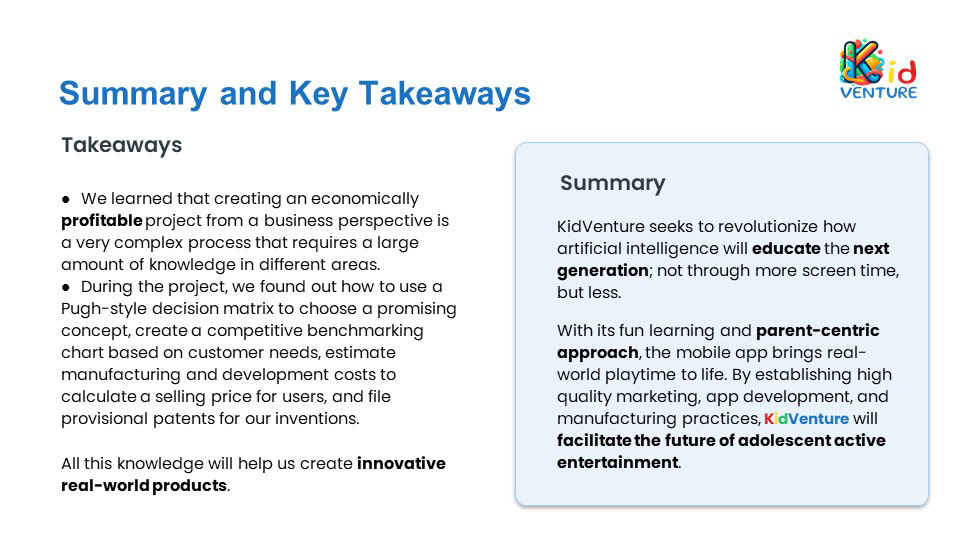 Kid VENTURE

Summary and Key Takeaways

Takeaways

● We learned that creating an economically profitable project from a business perspective is a very complex process that requires a large amount of knowledge in different areas.
● During the project, we found out how to use a Pugh-style decision matrix to choose a promising concept, create a competitive benchmarking chart based on customer needs, estimate manufacturing and development costs to calculate a selling price for users, and file provisional patents for our inventions.

All this knowledge will help us create innovative real-world products.

Summary

KidVenture seeks to revolutionize how artificial intelligence will educate the next generation; not through more screen time, but less.

With its fun learning and parent-centric approach, the mobile app brings real-world playtime to life. By establishing high quality marketing, app development, and manufacturing practices, KidVenture will facilitate the future of adolescent active entertainment.